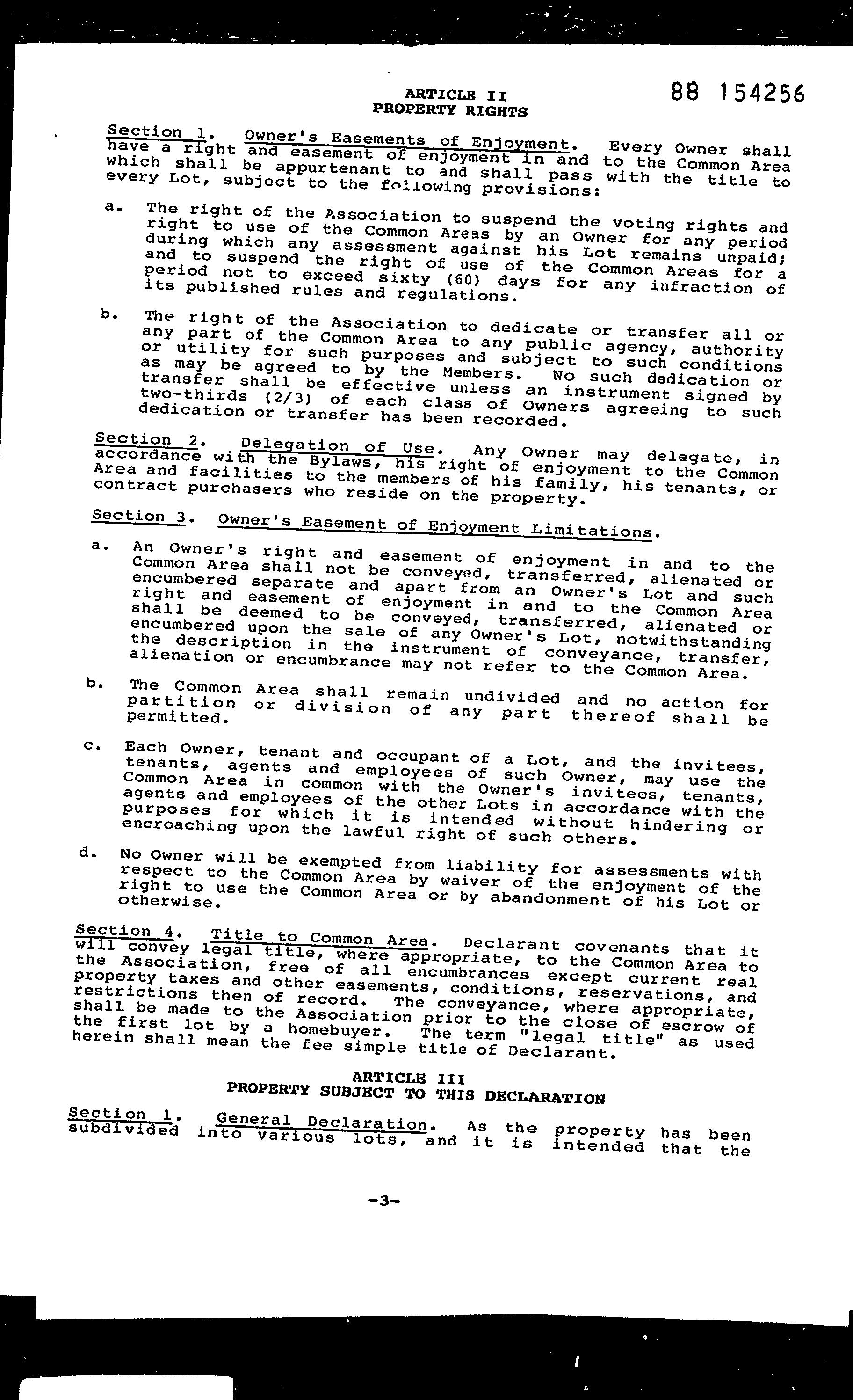 ARTICLE II
PROPERTY RIGHTS

88 154256

Section 1. Owner's Easements of Enjoyment. Every Owner shall have a right and easement of enjoyment in and to the Common Area which shall be appurtenant to and shall pass with the title to every Lot, subject to the following provisions:

a. The right of the Association to suspend the voting rights and right to use of the Common Areas by an Owner for any period during which any assessment against his Lot remains unpaid; and to suspend the right of use of the Common Areas for a period not to exceed sixty (60) days for any infraction of its published rules and regulations.

b. The right of the Association to dedicate or transfer all or any part of the Common Area to any public agency, authority or utility for such purposes and subject to such conditions as may be agreed to by the Members. No such dedication or transfer shall be effective unless an instrument signed by two-thirds (2/3) of each class of Owners agreeing to such dedication or transfer has been recorded.

Section 2. Delegation of Use. Any Owner may delegate, in accordance with the Bylaws, his right of enjoyment to the Common Area and facilities to the members of his family, his tenants, or contract purchasers who reside on the property.

Section 3. Owner's Easement of Enjoyment Limitations.

a. An Owner's right and easement of enjoyment in and to the Common Area shall not be conveyed, transferred, alienated or encumbered separate and apart from an Owner's Lot and such right and easement of enjoyment in and to the Common Area shall be deemed to be conveyed, transferred, alienated or encumbered upon the sale of any Owner's Lot, notwithstanding the description in the instrument of conveyance, transfer, alienation or encumbrance may not refer to the Common Area.

b. The Common Area shall remain undivided and no action for partition or division of any part thereof shall be permitted.

c. Each Owner, tenant and occupant of a Lot, and the invitees, tenants, agents and employees of such Owner, may use the Common Area in common with the Owner's invitees, tenants, agents and employees of the other Lots in accordance with the purposes for which it is intended without hindering or encroaching upon the lawful right of such others.

d. No Owner will be exempted from liability for assessments with respect to the Common Area by waiver of the enjoyment of the right to use the Common Area or by abandonment of his Lot or otherwise.

Section 4. Title to Common Area. Declarant covenants that it will convey legal title, where appropriate, to the Common Area to the Association, free of all encumbrances except current real property taxes and other easements, conditions, reservations, and restrictions then of record. The conveyance, where appropriate, shall be made to the Association prior to the close of escrow of the first lot by a homebuyer. The term "legal title" as used herein shall mean the fee simple title of Declarant.

ARTICLE III
PROPERTY SUBJECT TO THIS DECLARATION

Section 1. General Declaration. As the property has been subdivided into various lots, and it is intended that the

-3-